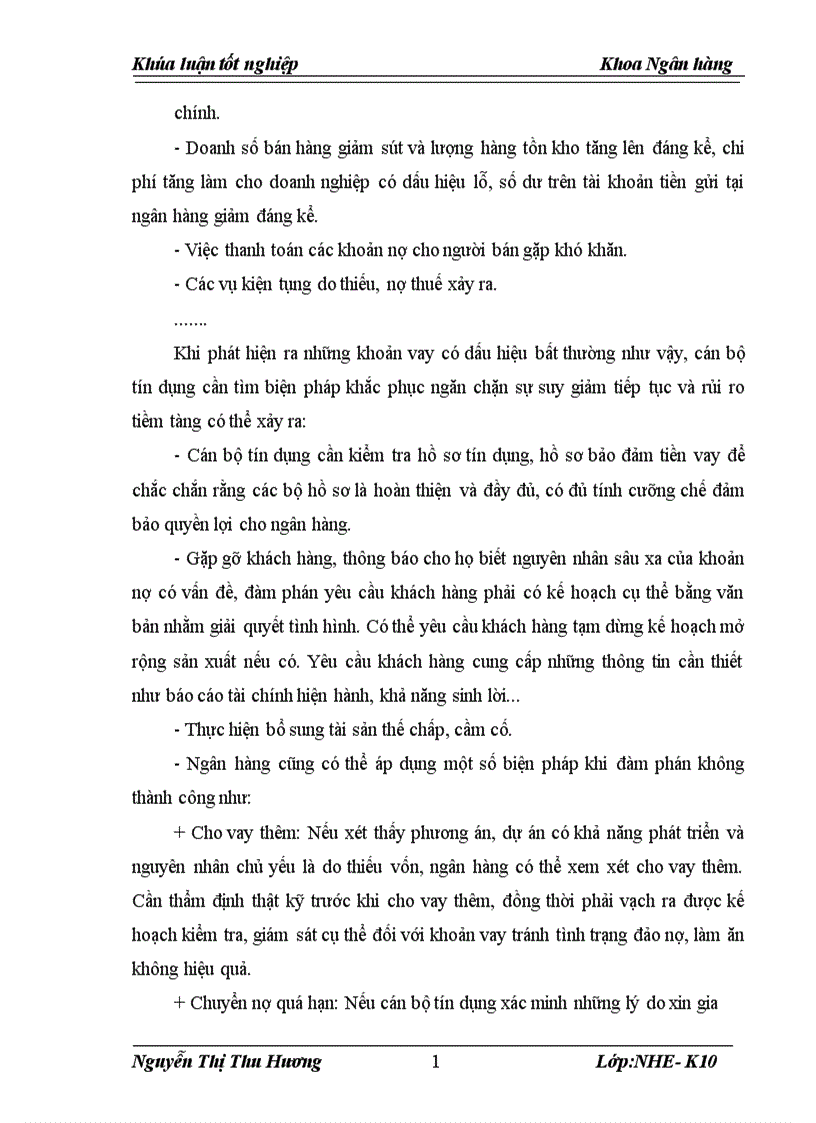 Khúa luận tốt nghiệp Khoa Ngân hàng

chính.

- Doanh số bán hàng giảm sút và lượng hàng tồn kho tăng lên đáng kể, chi phí tăng làm cho doanh nghiệp có dấu hiệu lỗ, số dư trên tài khoản tiền gửi tại ngân hàng giảm đáng kể.

- Việc thanh toán các khoản nợ cho người bán gặp khó khăn.

- Các vụ kiện tụng do thiếu, nợ thuế xảy ra.

…….

Khi phát hiện ra những khoản vay có dấu hiệu bất thường như vậy, cán bộ tín dụng cần tìm biện pháp khắc phục ngăn chặn sự suy giảm tiếp tục và rủi ro tiềm tàng có thể xảy ra:

- Cán bộ tín dụng cần kiểm tra hồ sơ tín dụng, hồ sơ bảo đảm tiền vay để chắc chắn rằng các bộ hồ sơ là hoàn thiện và đầy đủ, có đủ tính cưỡng chế đảm bảo quyền lợi cho ngân hàng.

- Gặp gỡ khách hàng, thông báo cho họ biết nguyên nhân sâu xa của khoản nợ có vấn đề, đàm phán yêu cầu khách hàng phải có kế hoạch cụ thể bằng văn bản nhằm giải quyết tình hình. Có thể yêu cầu khách hàng tạm dừng kế hoạch mở rộng sản xuất nếu có. Yêu cầu khách hàng cung cấp những thông tin cần thiết như báo cáo tài chính hiện hành, khả năng sinh lời...

- Thực hiện bổ sung tài sản thế chấp, cầm cố.

- Ngân hàng cũng có thể áp dụng một số biện pháp khi đàm phán không thành công như:

+ Cho vay thêm: Nếu xét thấy phương án, dự án có khả năng phát triển và nguyên nhân chủ yếu là do thiếu vốn, ngân hàng có thể xem xét cho vay thêm. Cần thẩm định thật kỹ trước khi cho vay thêm, đồng thời phải vạch ra được kế hoạch kiểm tra, giám sát cụ thể đối với khoản vay tránh tình trạng đảo nợ, làm ăn không hiệu quả.

+ Chuyển nợ quá hạn: Nếu cán bộ tín dụng xác minh những lý do xin gia

Nguyễn Thị Thu Hương 1 Lớp:NHE- K10